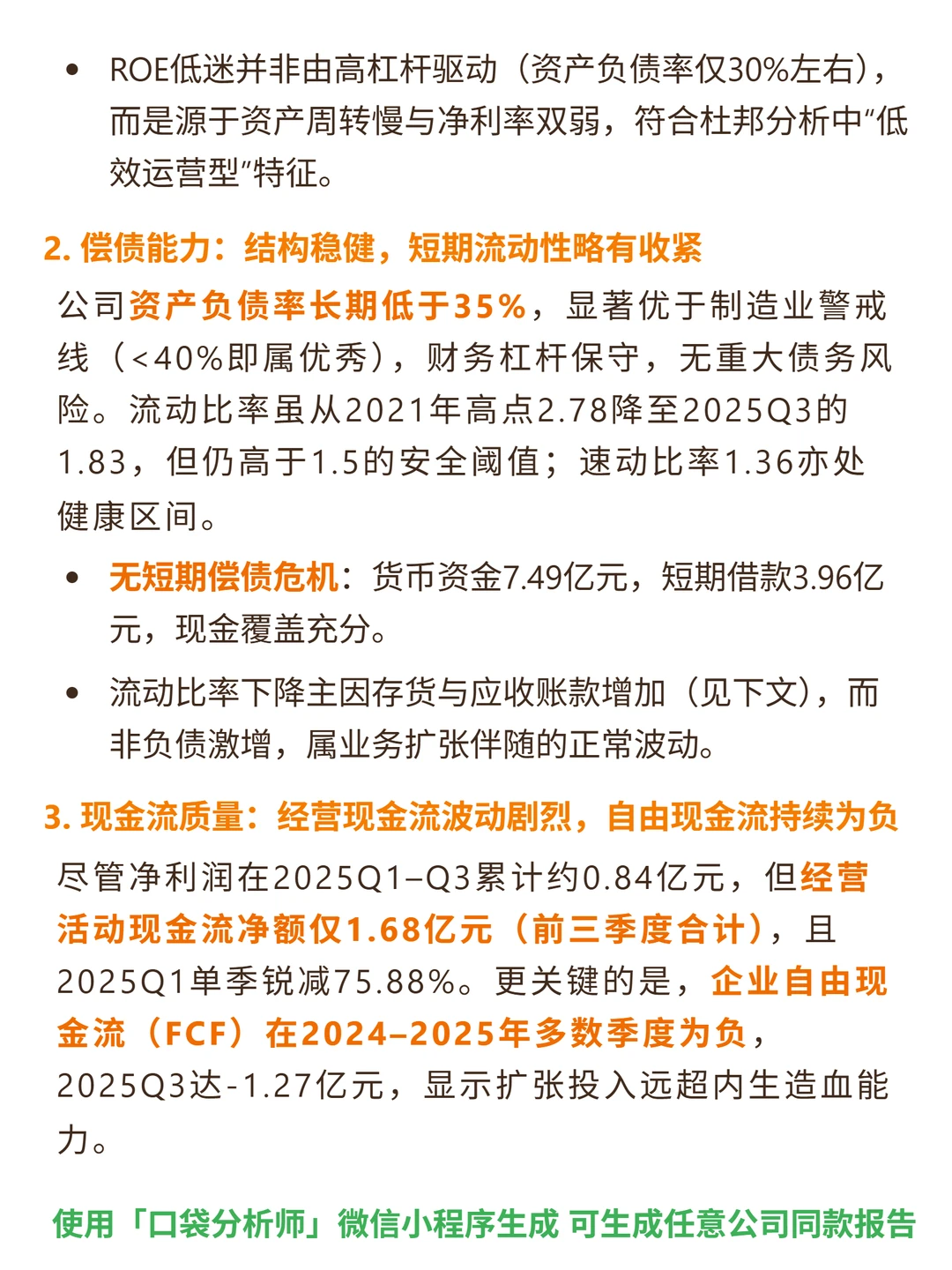 • ROE低迷并非由高杠杆驱动（资产负债率仅30%左右），而是源于资产周转慢与净利率双弱，符合杜邦分析中“低效运营型”特征。

2. 偿债能力：结构稳健，短期流动性略有收紧

公司资产负债率长期低于35%，显著优于制造业警戒线（<40%即属优秀），财务杠杆保守，无重大债务风险。流动比率虽从2021年高点2.78降至2025Q3的1.83，但仍高于1.5的安全阈值；速动比率1.36亦处健康区间。

• 无短期偿债危机：货币资金7.49亿元，短期借款3.96亿元，现金覆盖充分。

• 流动比率下降主因存货与应收账款增加（见下文），而非负债激增，属业务扩张伴随的正常波动。

3. 现金流质量：经营现金流波动剧烈，自由现金流持续为负

尽管净利润在2025Q1–Q3累计约0.84亿元，但经营活动现金流净额仅1.68亿元（前三季度合计），且2025Q1单季锐减75.88%。更关键的是，企业自由现金流（FCF）在2024–2025年多数季度为负，2025Q3达-1.27亿元，显示扩张投入远超内生造血能力。

使用「口袋分析师」微信小程序生成 可生成任意公司同款报告